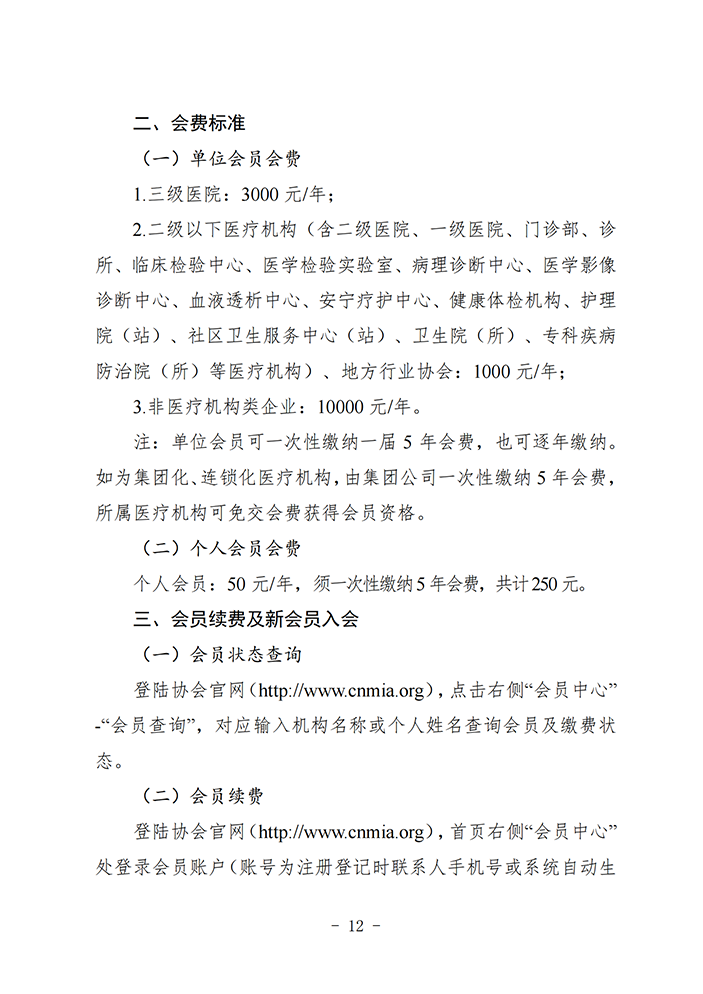 二、会费标准

（一）单位会员会费

1.三级医院：3000 元/年；

2.二级以下医疗机构（含二级医院、一级医院、门诊部、诊所、临床检验中心、医学检验实验室、病理诊断中心、医学影像诊断中心、血液透析中心、安宁疗护中心、健康体检机构、护理院（站）、社区卫生服务中心（站）、卫生院（所）、专科疾病防治院（所）等医疗机构）、地方行业协会：1000 元/年；

3.非医疗机构类企业：10000 元/年。

注：单位会员可一次性缴纳一届 5 年会费，也可逐年缴纳。如为集团化、连锁化医疗机构，由集团公司一次性缴纳 5 年会费，所属医疗机构可免交会费获得会员资格。

（二）个人会员会费

个人会员：50 元/年，须一次性缴纳 5 年会费，共计 250 元。

三、会员续费及新会员入会

（一）会员状态查询

登陆协会官网（http://www.cnmia.org），点击右侧“会员中心”-“会员查询”，对应输入机构名称或个人姓名查询会员及缴费状态。

（二）会员续费

登陆协会官网（http://www.cnmia.org），首页右侧“会员中心”处登录会员账户（账号为注册登记时联系人手机号或系统自动生

- 12 -